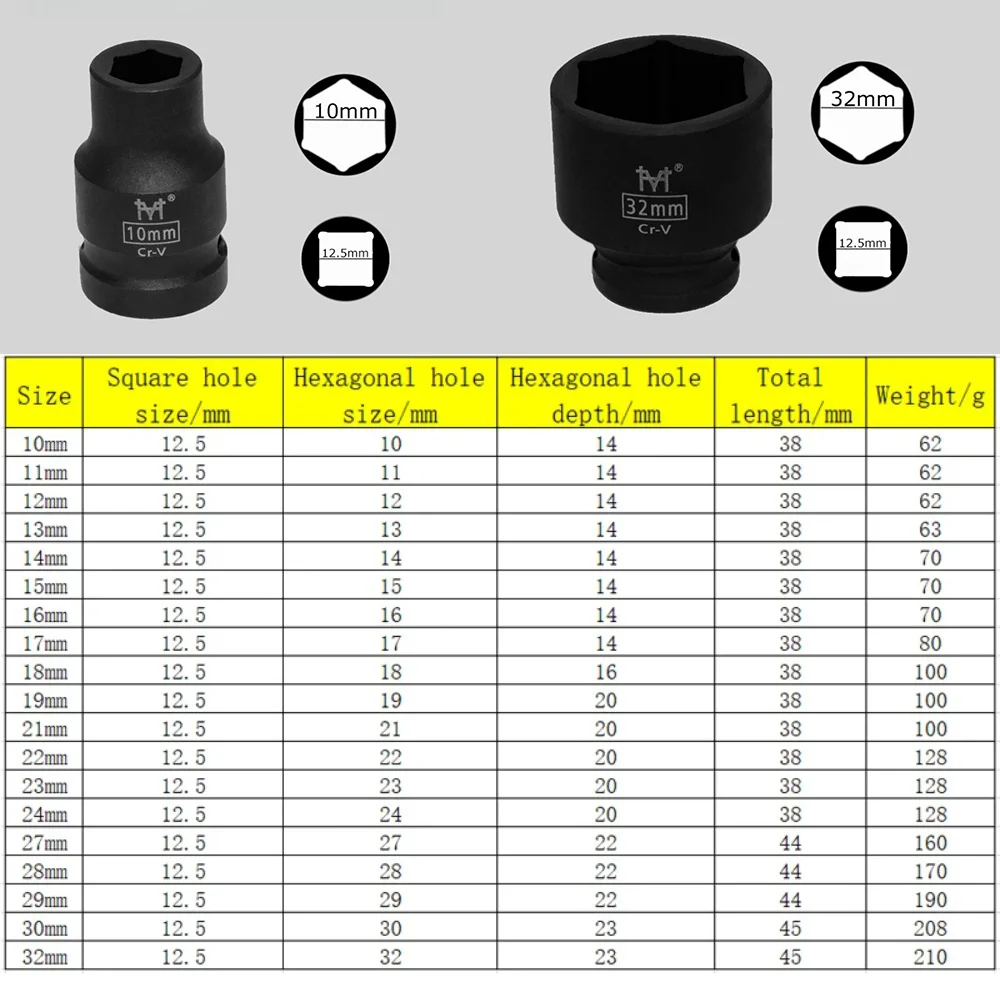 10mm

Cr-V

10mm

12.5mm

32mm

Cr-V

32mm

12.5mm

| Size | Square hole size/mm | Hexagonal hole size/mm | Hexagonal hole depth/mm | Total length/mm | Weight/g |
|---|---|---|---|---|---|
| 10mm | 12.5 | 10 | 14 | 38 | 62 |
| 11mm | 12.5 | 11 | 14 | 38 | 62 |
| 12mm | 12.5 | 12 | 14 | 38 | 62 |
| 13mm | 12.5 | 13 | 14 | 38 | 63 |
| 14mm | 12.5 | 14 | 14 | 38 | 70 |
| 15mm | 12.5 | 15 | 14 | 38 | 70 |
| 16mm | 12.5 | 16 | 14 | 38 | 70 |
| 17mm | 12.5 | 17 | 14 | 38 | 80 |
| 18mm | 12.5 | 18 | 16 | 38 | 100 |
| 19mm | 12.5 | 19 | 20 | 38 | 100 |
| 21mm | 12.5 | 21 | 20 | 38 | 100 |
| 22mm | 12.5 | 22 | 20 | 38 | 128 |
| 23mm | 12.5 | 23 | 20 | 38 | 128 |
| 24mm | 12.5 | 24 | 20 | 38 | 128 |
| 27mm | 12.5 | 27 | 22 | 44 | 160 |
| 28mm | 12.5 | 28 | 22 | 44 | 170 |
| 29mm | 12.5 | 29 | 22 | 44 | 190 |
| 30mm | 12.5 | 30 | 23 | 45 | 208 |
| 32mm | 12.5 | 32 | 23 | 45 | 210 |